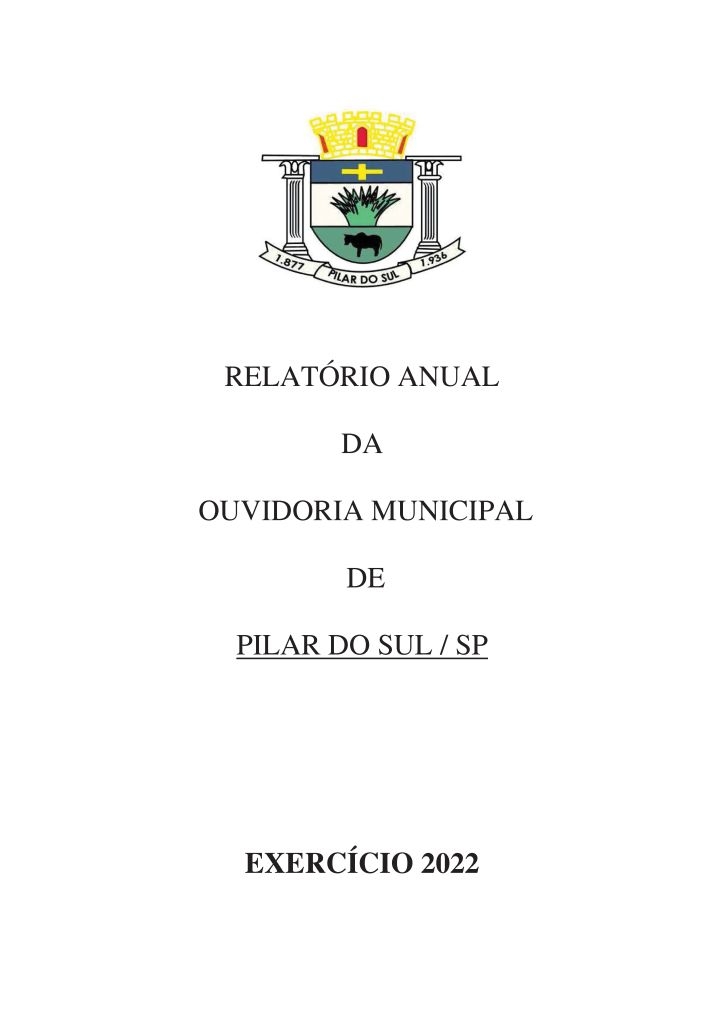 1.877
PILAR DO SUL
1.936

RELATÓRIO ANUAL

DA

OUVIDORIA MUNICIPAL

DE

PILAR DO SUL / SP

EXERCÍCIO 2022